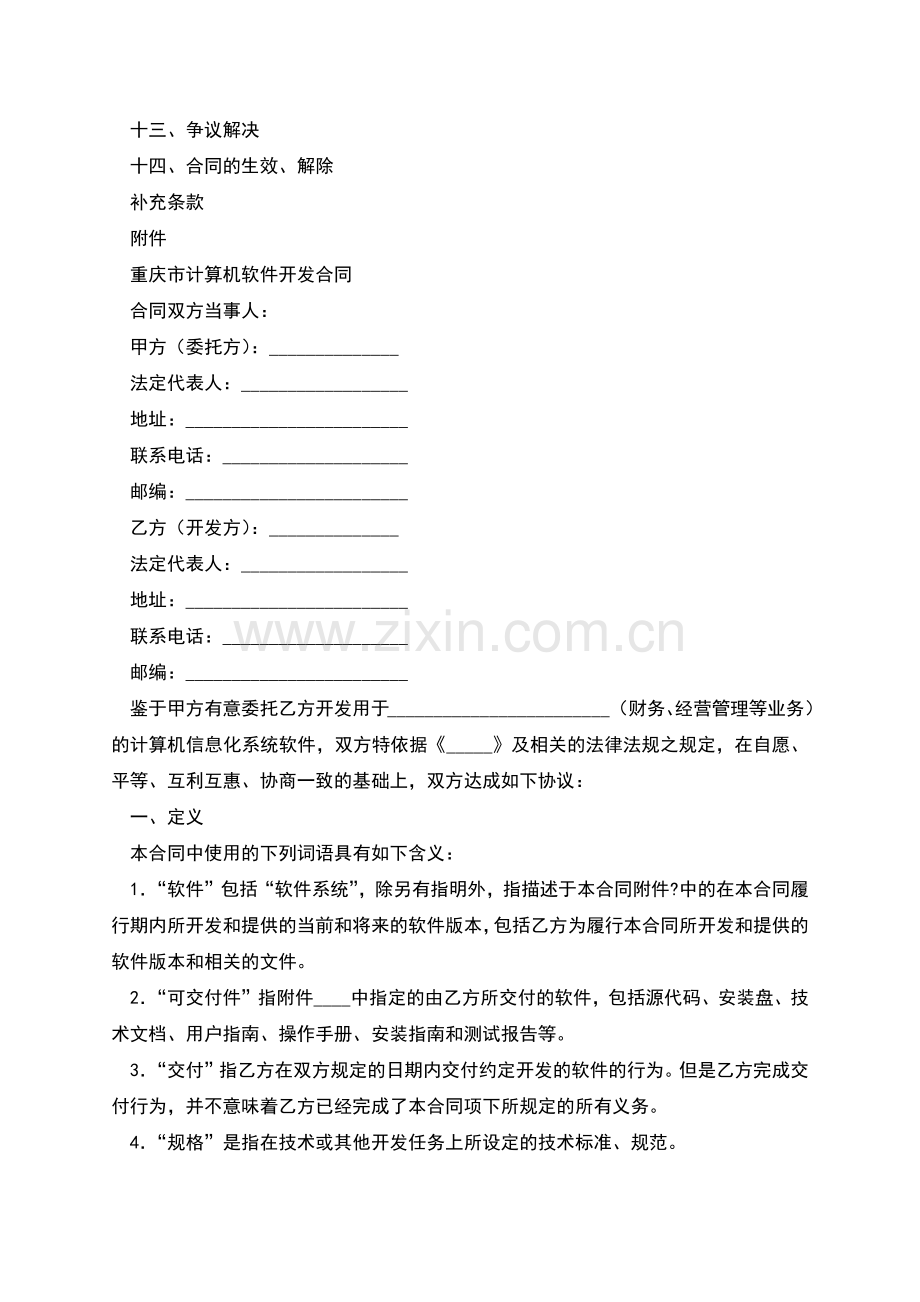 十三、争议解决

十四、合同的生效、解除

补充条款

附件

重庆市计算机软件开发合同

合同双方当事人：

甲方（委托方）：______________

法定代表人：__________________

地址：________________________

联系电话：____________________

邮编：________________________

乙方（开发方）：______________

法定代表人：__________________

地址：________________________

联系电话：____________________

www.zixin.com.cn

邮编：________________________

鉴于甲方有意委托乙方开发用于________________________（财务、经营管理等业务）的计算机信息化系统软件，双方特依据《_____》及相关的法律法规之规定，在自愿、平等、互利互惠、协商一致的基础上，双方达成如下协议：

一、定义

本合同中使用的下列词语具有如下含义：

1．“软件”包括“软件系统”，除另有指明外，指描述于本合同附件?中的在本合同履行期内所开发和提供的当前和将来的软件版本，包括乙方为履行本合同所开发和提供的软件版本和相关的文件。

2．“可交付件”指附件____中指定的由乙方所交付的软件，包括源代码、安装盘、技术文档、用户指南、操作手册、安装指南和测试报告等。

3．“交付”指乙方在双方规定的日期内交付约定开发的软件的行为。但是乙方完成交付行为，并不意味着乙方已经完成了本合同项下所规定的所有义务。

4．“规格”是指在技术或其他开发任务上所设定的技术标准、规范。